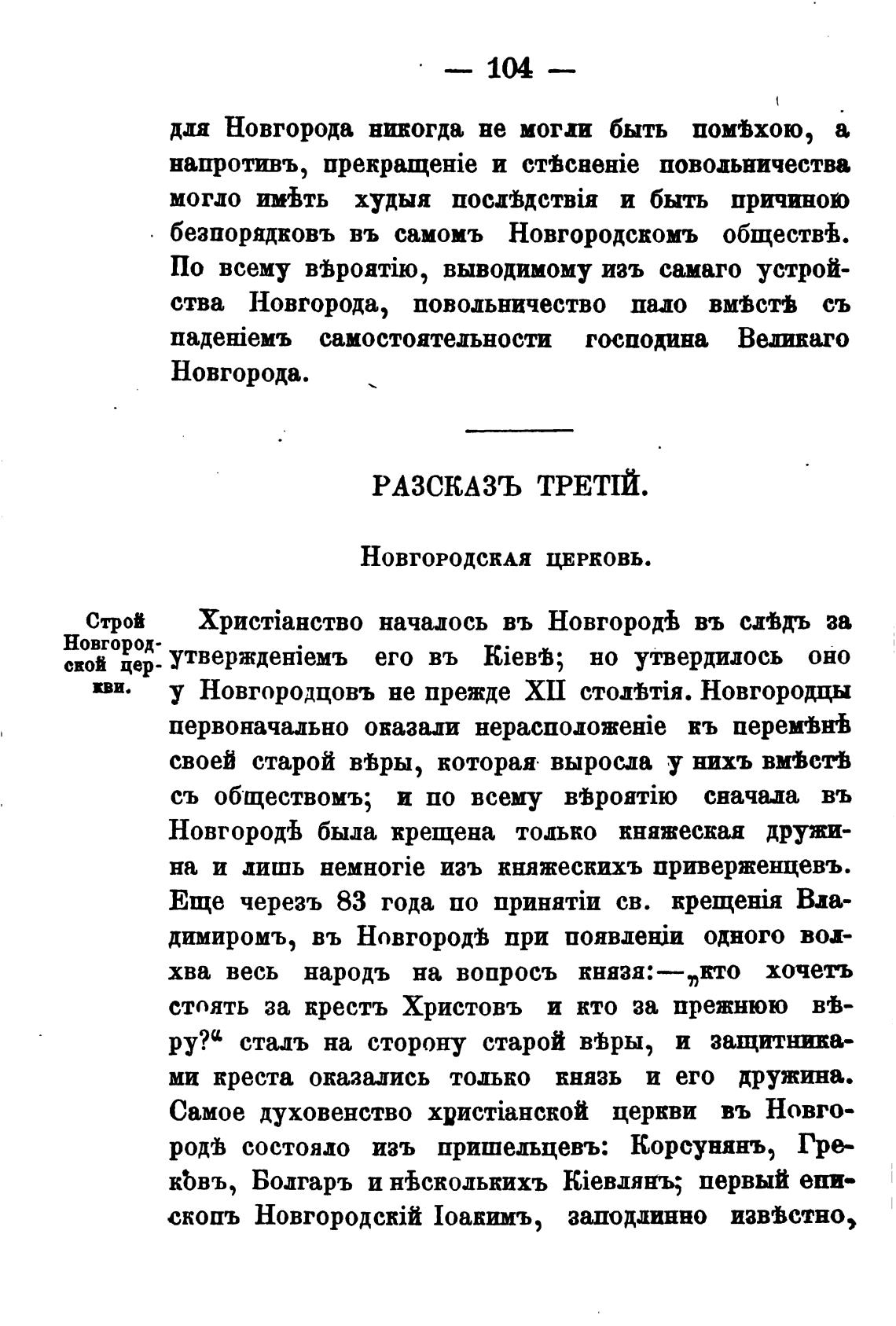 — 104 —

для Новгорода никогда не могли быть помѣхою, а напротивъ, прекращеніе и стѣсненіе повольничества могло имѣть худыя послѣдствія и быть причиною безпорядковъ въ самомъ Новгородскомъ обществѣ. По всему вѣроятію, выводимому изъ самаго устройства Новгорода, повольничество пало вмѣстѣ съ паденіемъ самостоятельности господина Великаго Новгорода.

РАЗСКАЗЪ ТРЕТІЙ.

Новгородская церковь.

Строй Новгородской церкви.

Христіанство началось въ Новгородѣ въ слѣдъ за утвержденіемъ его въ Кіевѣ; но утвердилось оно у Новгородцовъ не прежде XII столѣтія. Новгородцы первоначально оказали нерасположеніе къ перемѣнѣ своей старой вѣры, которая выросла у нихъ вмѣстѣ съ обществомъ; и по всему вѣроятію сначала въ Новгородѣ была крещена только княжеская дружина и лишь немногіе изъ княжескихъ приверженцевъ. Еще черезъ 83 года по принятіи св. крещенія Владимиромъ, въ Новгородѣ при появленіи одного волхва весь народъ на вопросъ князя:—„кто хочетъ стоять за крестъ Христовъ и кто за прежнюю вѣру?“ сталъ на сторону старой вѣры, и защитниками креста оказались только князь и его дружина. Самое духовенство христіанской церкви въ Новгородѣ состояло изъ пришельцевъ: Корсунянъ, Грековъ, Болгаръ и нѣсколькихъ Кіевлянъ; первый епископъ Новгородскій Іоакимъ, заподлинно извѣстно,